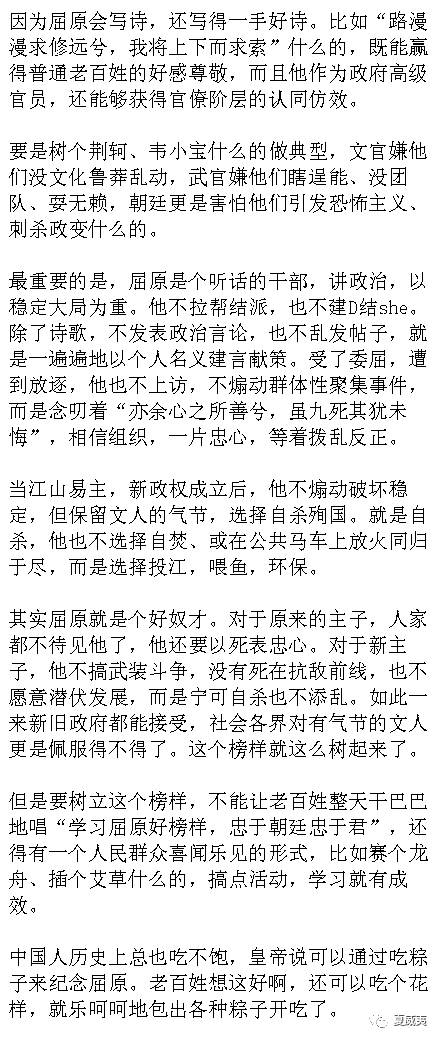 因为屈原会写诗，还写得一手好诗。比如“路漫漫求修远兮，我将上下而求索”什么的，既能赢得普通老百姓的好感尊敬，而且他作为政府高级官员，还能够获得官僚阶层的认同仿效。

要是树个荆轲、韦小宝什么的做典型，文官嫌他们没文化鲁莽乱动，武官嫌他们瞎逞能、没团队、耍无赖，朝廷更是害怕他们引发恐怖主义、刺杀政变什么的。

最重要的是，屈原是个听话的干部，讲政治，以稳定大局为重。他不拉帮结派，也不建D结she。除了诗歌，不发表政治言论，也不乱发帖子，就是一遍遍地以个人名义建言献策。受了委屈，遭到放逐，他也不上访，不煽动群体性聚集事件，而是念叨着“亦余心之所善兮，虽九死其犹未悔”，相信组织，一片忠心，等着拨乱反正。

当江山易主，新政权成立后，他不煽动破坏稳定，但保留文人的气节，选择自杀殉国。就是自杀，他也不选择自焚、或在公共马车上放火同归于尽，而是选择投江，喂鱼，环保。

其实屈原就是个好奴才。对于原来的主子，人家都不待见他了，他还要以死表忠心。对于新主子，他不搞武装斗争，没有死在抗敌前线，也不愿意潜伏发展，而是宁可自杀也不添乱。如此一来新旧政府都能接受，社会各界对有气节的文人更是佩服得不得了。这个榜样就这么树起来了。

但是要树立这个榜样，不能让老百姓整天干巴巴地唱“学习屈原好榜样，忠于朝廷忠于君”，还得有一个人民群众喜闻乐见的形式，比如赛个龙舟、插个艾草什么的，搞点活动，学习就有成效。

中国人历史上总也吃不饱，皇帝说可以通过吃粽子来纪念屈原。老百姓想这好啊，还可以吃个花样，就乐呵呵地包出各种粽子开吃了。

夏威夷